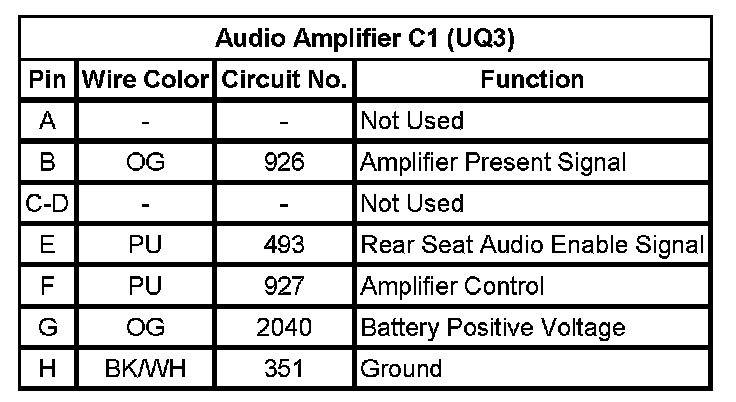 | Audio Amplifier C1 (UQ3) | | | |
|---|---|---|---|
| Pin | Wire Color | Circuit No. | Function |
| A | - | - | Not Used |
| B | OG | 926 | Amplifier Present Signal |
| C-D | - | - | Not Used |
| E | PU | 493 | Rear Seat Audio Enable Signal |
| F | PU | 927 | Amplifier Control |
| G | OG | 2040 | Battery Positive Voltage |
| H | BK/WH | 351 | Ground |